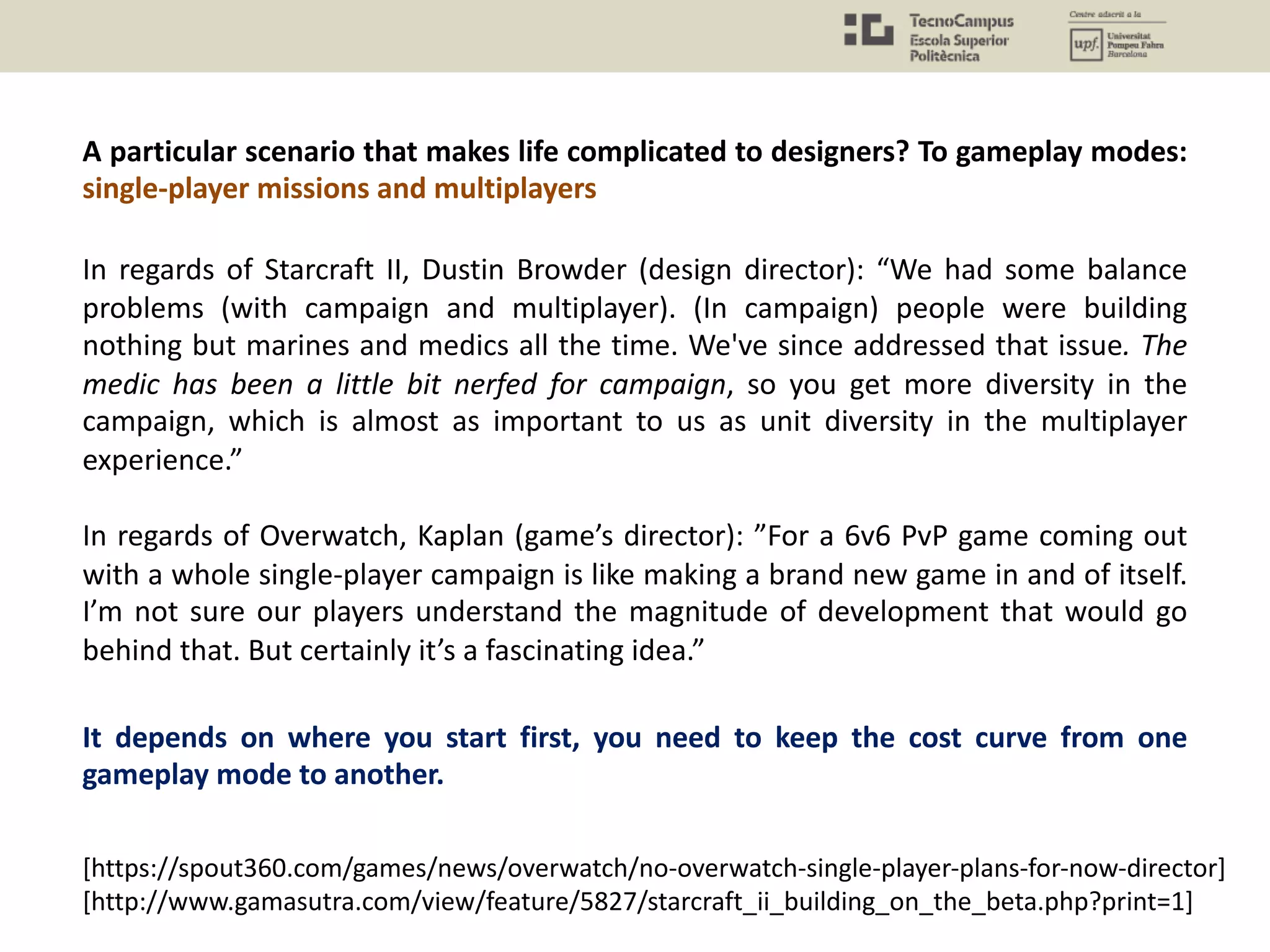 TecnoCampus
Escola Superior
Politècnica

Centre adscrit a la
upf. Universitat Pompeu Fabra Barcelona

A particular scenario that makes life complicated to designers? To gameplay modes: single-player missions and multiplayers

In regards of Starcraft II, Dustin Browder (design director): “We had some balance problems (with campaign and multiplayer). (In campaign) people were building nothing but marines and medics all the time. We've since addressed that issue. The medic has been a little bit nerfed for campaign, so you get more diversity in the campaign, which is almost as important to us as unit diversity in the multiplayer experience.”

In regards of Overwatch, Kaplan (game’s director): ”For a 6v6 PvP game coming out with a whole single-player campaign is like making a brand new game in and of itself. I’m not sure our players understand the magnitude of development that would go behind that. But certainly it’s a fascinating idea.”

It depends on where you start first, you need to keep the cost curve from one gameplay mode to another.

[https://spout360.com/games/news/overwatch/no-overwatch-single-player-plans-for-now-director]
[http://www.gamasutra.com/view/feature/5827/starcraft_ii_building_on_the_beta.php?print=1]